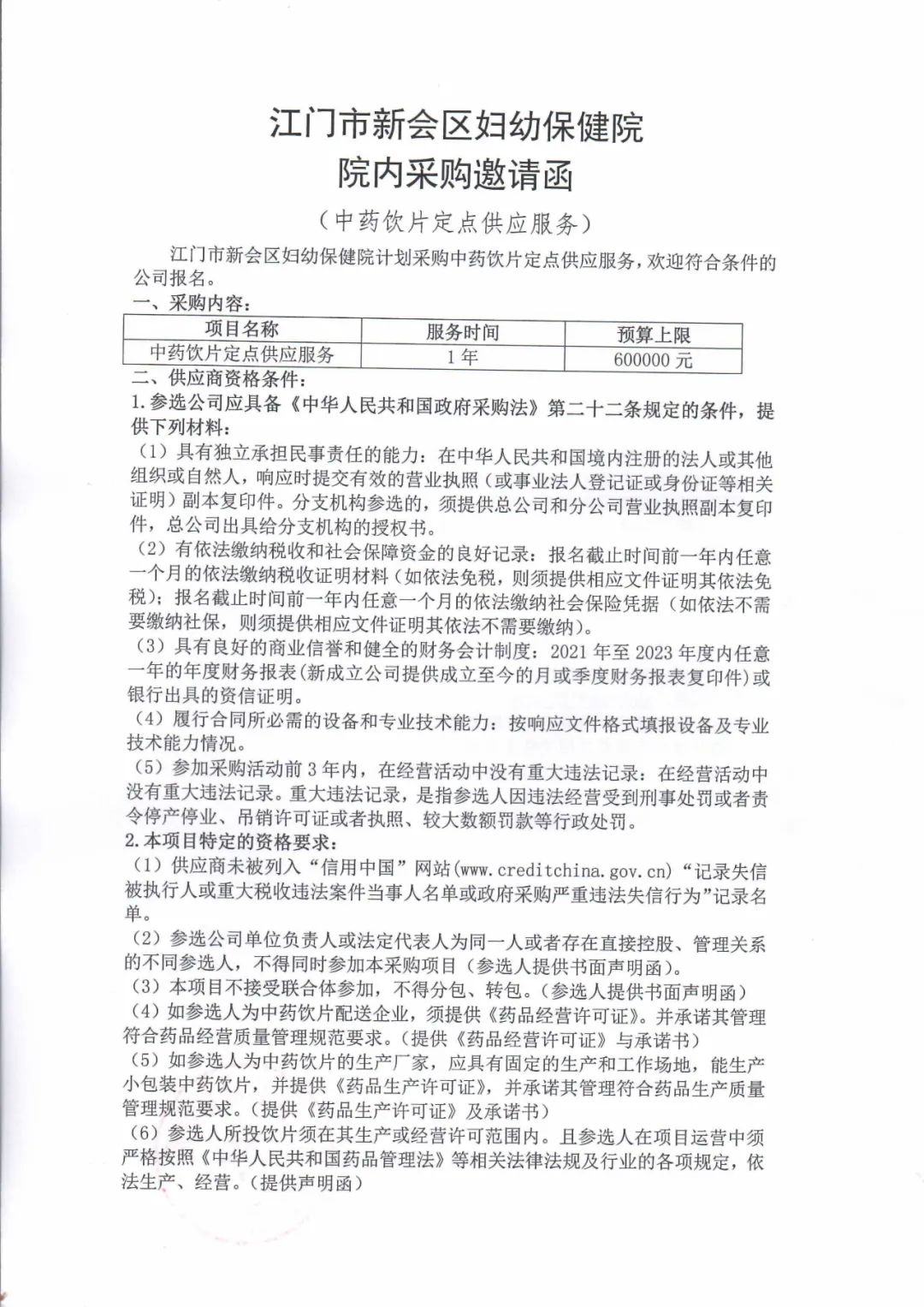 江门市新会区妇幼保健院
院内采购邀请函
（中药饮片定点供应服务）

江门市新会区妇幼保健院计划采购中药饮片定点供应服务，欢迎符合条件的公司报名。

一、采购内容：

| 项目名称 | 服务时间 | 预算上限 |
|---|---|---|
| 中药饮片定点供应服务 | 1年 | 600000元 |

二、供应商资格条件：

1.参选公司应具备《中华人民共和国政府采购法》第二十二条规定的条件，提供下列材料：

（1）具有独立承担民事责任的能力：在中华人民共和国境内注册的法人或其他组织或自然人，响应时提交有效的营业执照（或事业法人登记证或身份证等相关证明）副本复印件。分支机构参选的，须提供总公司和分公司营业执照副本复印件，总公司出具给分支机构的授权书。

（2）有依法缴纳税收和社会保障资金的良好记录：报名截止时间前一年内任意一个月的依法缴纳税收证明材料（如依法免税，则须提供相应文件证明其依法免税）；报名截止时间前一年内任意一个月的依法缴纳社会保险凭据（如依法不需要缴纳社保，则须提供相应文件证明其依法不需要缴纳）。

（3）具有良好的商业信誉和健全的财务会计制度：2021年至2023年度内任意一年的年度财务报表(新成立公司提供成立至今的月或季度财务报表复印件)或银行出具的资信证明。

（4）履行合同所必需的设备和专业技术能力：按响应文件格式填报设备及专业技术能力情况。

（5）参加采购活动前3年内，在经营活动中没有重大违法记录：在经营活动中没有重大违法记录。重大违法记录，是指参选人因违法经营受到刑事处罚或者责令停产停业、吊销许可证或者执照、较大数额罚款等行政处罚。

2.本项目特定的资格要求：

（1）供应商未被列入“信用中国”网站(www.creditchina.gov.cn)“记录失信被执行人或重大税收违法案件当事人名单或政府采购严重违法失信行为”记录名单。

（2）参选公司单位负责人或法定代表人为同一人或者存在直接控股、管理关系的不同参选人，不得同时参加本采购项目（参选人提供书面声明函）。

（3）本项目不接受联合体参加，不得分包、转包。(参选人提供书面声明函）

（4）如参选人为中药饮片配送企业，须提供《药品经营许可证》。并承诺其管理符合药品经营质量管理规范要求。(提供《药品经营许可证》与承诺书）

（5）如参选人为中药饮片的生产厂家，应具有固定的生产和工作场地，能生产小包装中药饮片，并提供《药品生产许可证》，并承诺其管理符合药品生产质量管理规范要求。(提供《药品生产许可证》及承诺书）

（6）参选人所投饮片须在其生产或经营许可范围内。且参选人在项目运营中须严格按照《中华人民共和国药品管理法》等相关法律法规及行业的各项规定，依法生产、经营。(提供声明函）